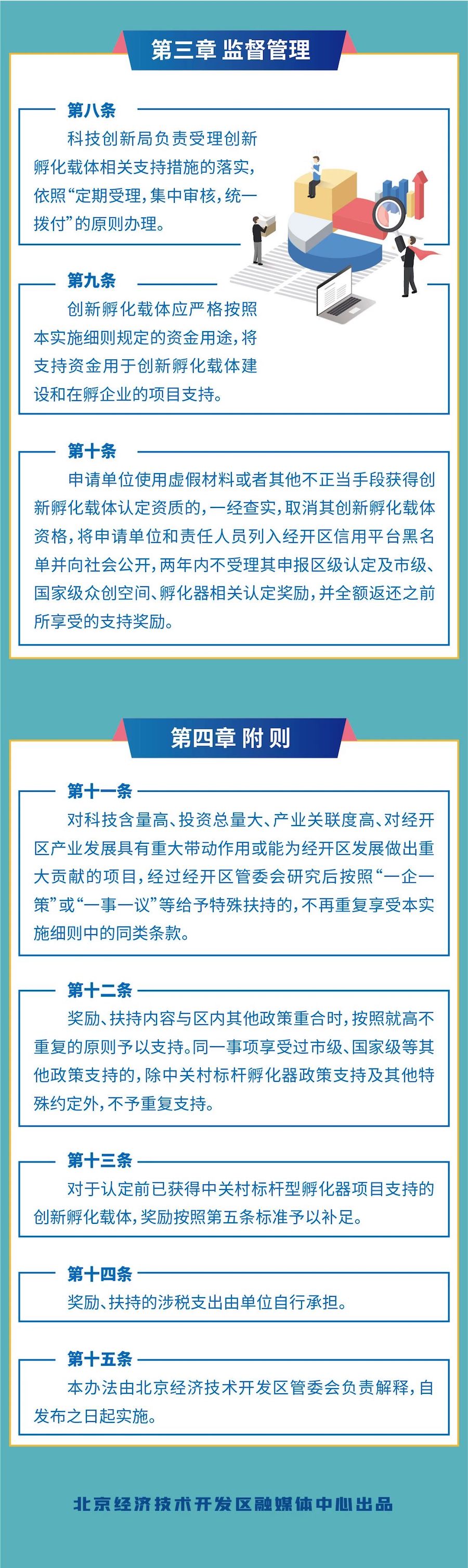 第三章 监督管理

第八条
科技创新局负责受理创新孵化载体相关支持措施的落实，依照“定期受理，集中审核，统一拨付”的原则办理。

第九条
创新孵化载体应严格按照本实施细则规定的资金用途，将支持资金用于创新孵化载体建设和在孵企业的项目支持。

第十条
申请单位使用虚假材料或者其他不正当手段获得创新孵化载体认定资质的，一经查实，取消其创新孵化载体资格，将申请单位和责任人员列入经开区信用平台黑名单并向社会公开，两年内不受理其申报区级认定及市级、国家级众创空间、孵化器相关认定奖励，并全额返还之前所享受的支持奖励。

第四章 附则

第十一条
对科技含量高、投资总量大、产业关联度高、对经开区产业发展具有重大带动作用或能为经开区发展做出重大贡献的项目，经过经开区管委会研究后按照“一企一策”或“一事一议”等给予特殊扶持的，不再重复享受本实施细则中的同类条款。

第十二条
奖励、扶持内容与区内其他政策重合时，按照就高不重复的原则予以支持。同一事项享受过市级、国家级等其他政策支持的，除中关村标杆孵化器政策支持及其他特殊约定外，不予重复支持。

第十三条
对于认定前已获得中关村标杆型孵化器项目支持的创新孵化载体，奖励按照第五条标准予以补足。

第十四条
奖励、扶持的涉税支出由单位自行承担。

第十五条
本办法由北京经济技术开发区管委会负责解释，自发布之日起实施。

北京经济技术开发区融媒体中心出品